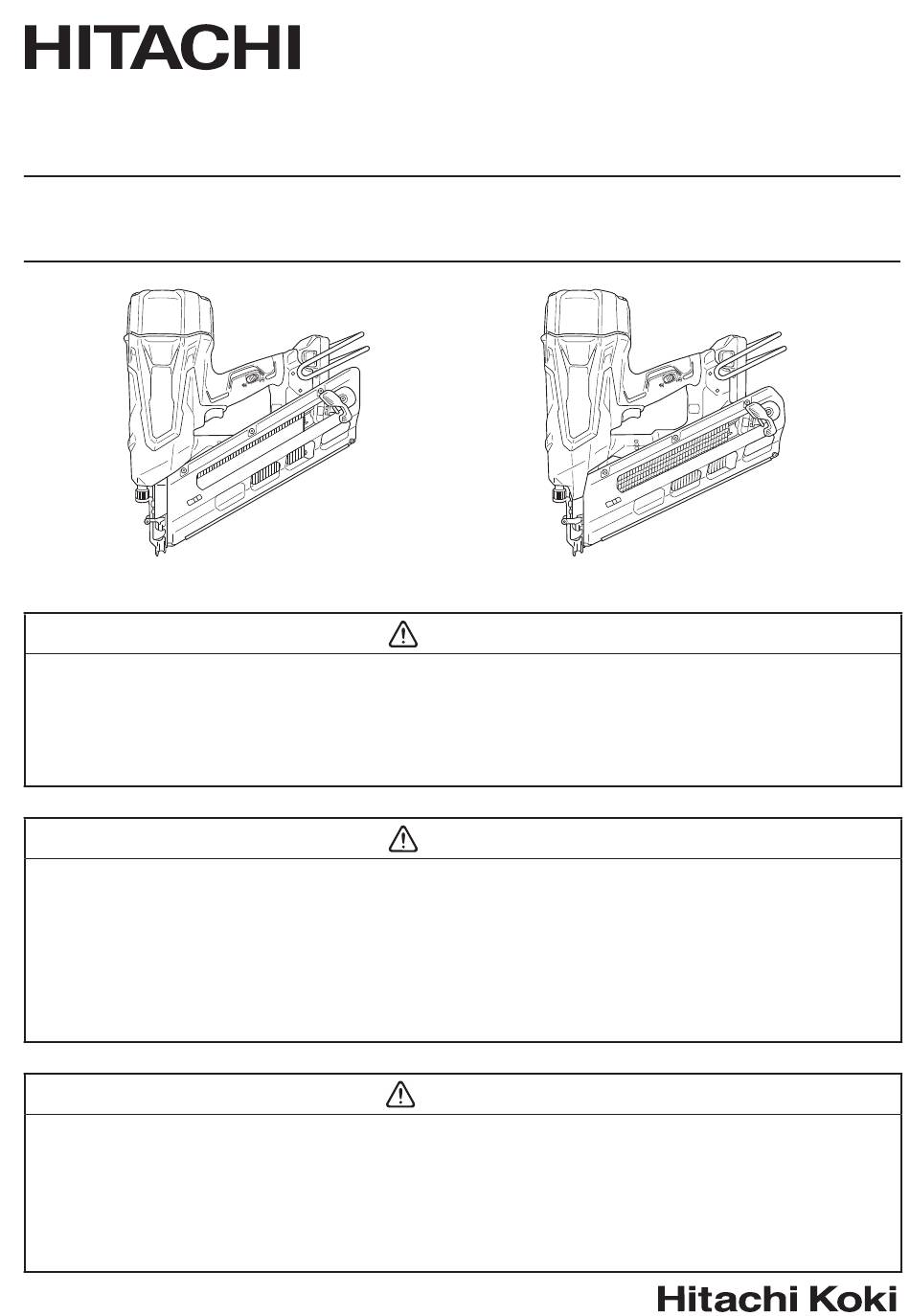 HITACHI

Hitachi Koki